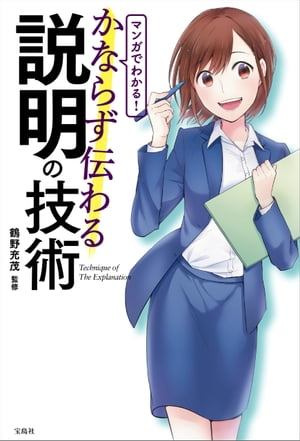 マンガでわかる!

かならず伝わる
説明の技術

Technique of
The Explanation

鶴野充茂 監修

宝島社